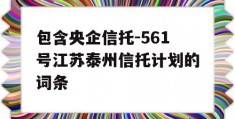 包含央企信托-561号江苏泰州信托计划的词条